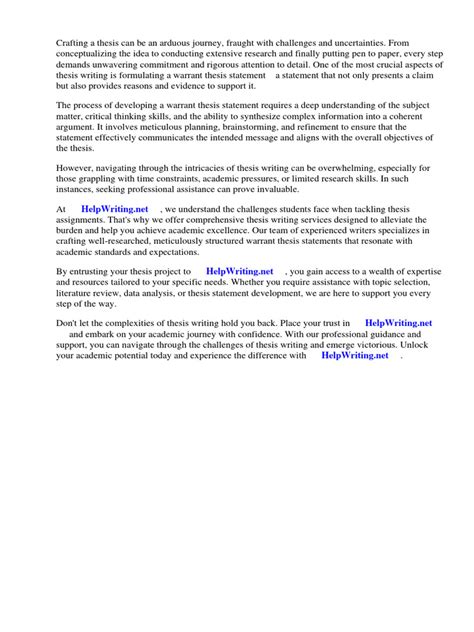 Crafting a thesis can be an arduous journey, fraught with challenges and uncertainties. From conceptualizing the idea to conducting extensive research and finally putting pen to paper, every step demands unwavering commitment and rigorous attention to detail. One of the most crucial aspects of thesis writing is formulating a warrant thesis statement a statement that not only presents a claim but also provides reasons and evidence to support it.

The process of developing a warrant thesis statement requires a deep understanding of the subject matter, critical thinking skills, and the ability to synthesize complex information into a coherent argument. It involves meticulous planning, brainstorming, and refinement to ensure that the statement effectively communicates the intended message and aligns with the overall objectives of the thesis.

However, navigating through the intricacies of thesis writing can be overwhelming, especially for those grappling with time constraints, academic pressures, or limited research skills. In such instances, seeking professional assistance can prove invaluable.

At HelpWriting.net , we understand the challenges students face when tackling thesis assignments. That's why we offer comprehensive thesis writing services designed to alleviate the burden and help you achieve academic excellence. Our team of experienced writers specializes in crafting well-researched, meticulously structured warrant thesis statements that resonate with academic standards and expectations.

By entrusting your thesis project to HelpWriting.net , you gain access to a wealth of expertise and resources tailored to your specific needs. Whether you require assistance with topic selection, literature review, data analysis, or thesis statement development, we are here to support you every step of the way.

Don't let the complexities of thesis writing hold you back. Place your trust in HelpWriting.net and embark on your academic journey with confidence. With our professional guidance and support, you can navigate through the challenges of thesis writing and emerge victorious. Unlock your academic potential today and experience the difference with HelpWriting.net .